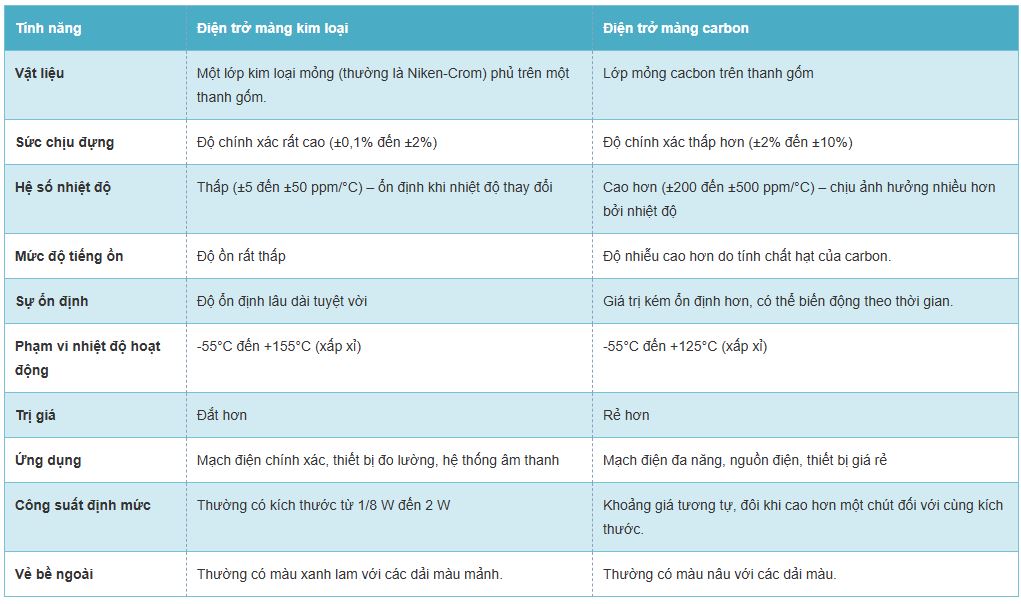 | Tính năng | Điện trở màng kim loại | Điện trở màng carbon |
|---|---|---|
| Vật liệu | Một lớp kim loại mỏng (thường là Niken-Crom) phủ trên một thanh gốm. | Lớp mỏng cacbon trên thanh gốm |
| Sức chịu đựng | Độ chính xác rất cao (±0,1% đến ±2%) | Độ chính xác thấp hơn (±2% đến ±10%) |
| Hệ số nhiệt độ | Thấp (±5 đến ±50 ppm/°C) – ổn định khi nhiệt độ thay đổi | Cao hơn (±200 đến ±500 ppm/°C) – chịu ảnh hưởng nhiều hơn bởi nhiệt độ |
| Mức độ tiếng ồn | Độ ồn rất thấp | Độ nhiễu cao hơn do tính chất hạt của carbon. |
| Sự ổn định | Độ ổn định lâu dài tuyệt vời | Giá trị kém ổn định hơn, có thể biến động theo thời gian. |
| Phạm vi nhiệt độ hoạt động | -55°C đến +155°C (xấp xỉ) | -55°C đến +125°C (xấp xỉ) |
| Trị giá | Đắt hơn | Rẻ hơn |
| Ứng dụng | Mạch điện chính xác, thiết bị đo lường, hệ thống âm thanh | Mạch điện đa năng, nguồn điện, thiết bị giá rẻ |
| Công suất định mức | Thường có kích thước từ 1/8 W đến 2 W | Khoảng giá tương tự, đôi khi cao hơn một chút đối với cùng kích thước. |
| Vẻ bề ngoài | Thường có màu xanh lam với các dải màu mảnh. | Thường có màu nâu với các dải màu. |